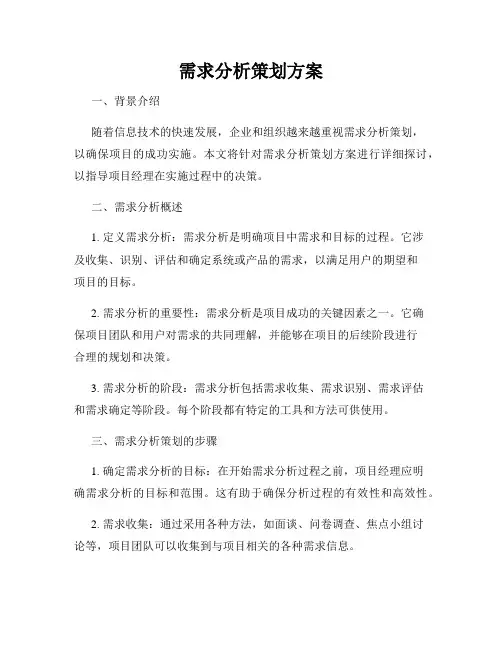 需求分析策划方案

一、背景介绍

随着信息技术的快速发展，企业和组织越来越重视需求分析策划，以确保项目的成功实施。本文将针对需求分析策划方案进行详细探讨，以指导项目经理在实施过程中的决策。

二、需求分析概述

1. 定义需求分析：需求分析是明确项目中需求和目标的过程。它涉及收集、识别、评估和确定系统或产品的需求，以满足用户的期望和项目的目标。

2. 需求分析的重要性：需求分析是项目成功的关键因素之一。它确保项目团队和用户对需求的共同理解，并能够在项目的后续阶段进行合理的规划和决策。

3. 需求分析的阶段：需求分析包括需求收集、需求识别、需求评估和需求确定等阶段。每个阶段都有特定的工具和方法可供使用。

三、需求分析策划的步骤

1. 确定需求分析的目标：在开始需求分析过程之前，项目经理应明确需求分析的目标和范围。这有助于确保分析过程的有效性和高效性。

2. 需求收集：通过采用各种方法，如面谈、问卷调查、焦点小组讨论等，项目团队可以收集到与项目相关的各种需求信息。